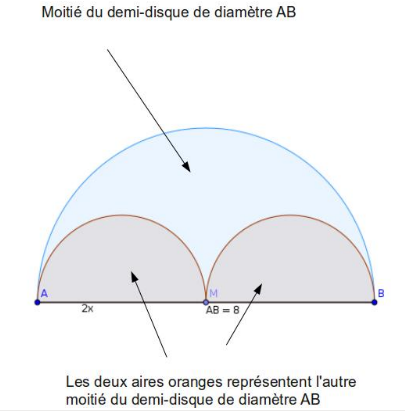 Moitié du demi-disque de diamètre AB

A

M

B

2x

AB = 8

Les deux aires oranges représentent l'autre moitié du demi-disque de diamètre AB